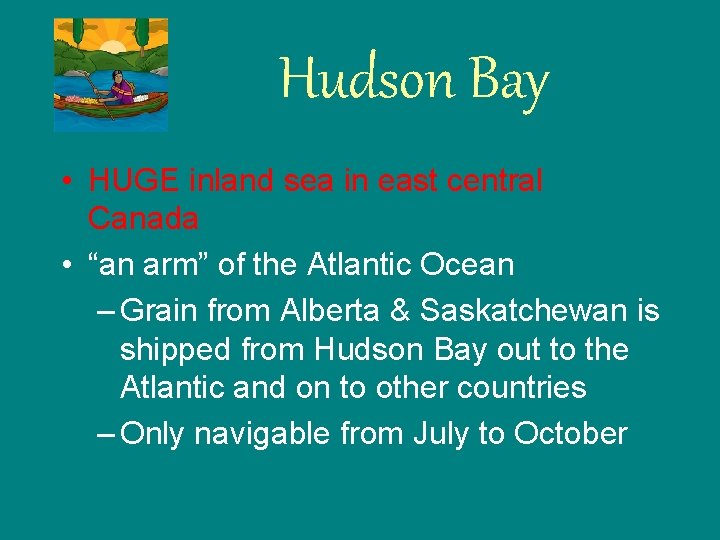 Hudson Bay

• HUGE inland sea in east central Canada

• “an arm” of the Atlantic Ocean

– Grain from Alberta & Saskatchewan is shipped from Hudson Bay out to the Atlantic and on to other countries

– Only navigable from July to October